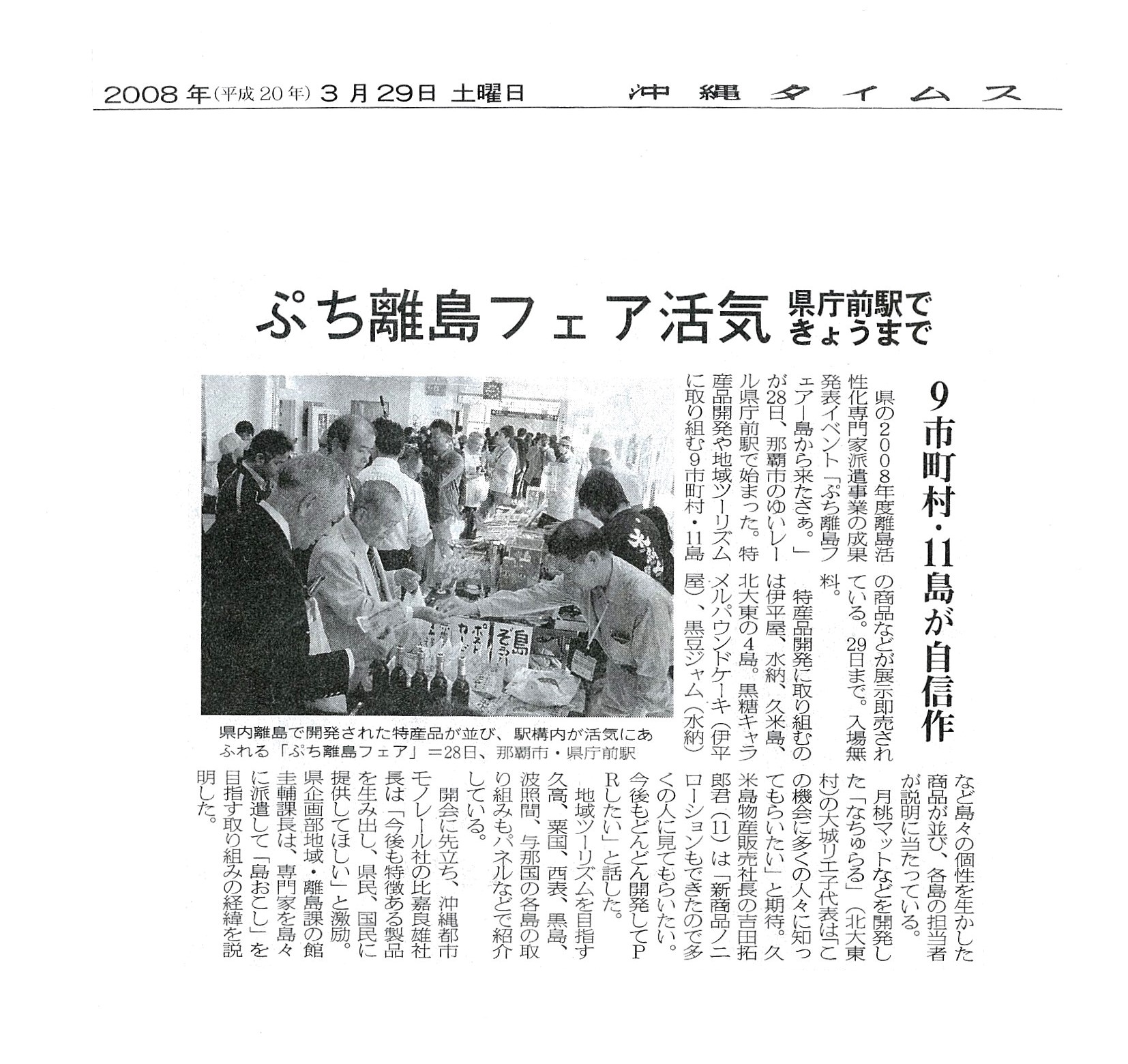 2008年(平成20年) 3月29日 土曜日　沖縄タイムス

ぷち離島フェア活気　県庁前駅できょうまで

9市町村・11島が自信作

県の2008年度離島活性化専門家派遣事業の成果発表イベント「ぷち離島フェアー島から来たさぁ。」が28日、那覇市のゆいレール県庁前駅で始まった。特産品開発や地域ツーリズムに取り組む9市町村・11島の商品などが展示即売されている。29日まで。入場無料。

特産品開発に取り組むのは伊平屋、水納、久米島、北大東の4島。黒糖キャラメルパウンドケーキ（伊平屋）、黒豆ジャム（水納）など島々の個性を生かした商品が並び、各島の担当者が説明に当たっている。

月桃マットなどを開発した「なちゅらる」（北大東村）の大城リエ子代表は「この機会に多くの人々に知ってもらいたい」と期待。久米島物産販売社長の吉田拓郎君（11）は「新商品ノニローションもできたので多くの人に見てもらいたい。今後もどんどん開発してPRしたい」と話した。

地域ツーリズムを目指す久高、粟国、西表、黒島、波照間、与那国の各島の取り組みもパネルなどで紹介している。

開会に先立ち、沖縄都市モノレール社の比嘉良雄社長は「今後も特徴ある製品を生み出し、県民、国民に提供してほしい」と激励。県企画部地域・離島課の館圭輔課長は、専門家を島々に派遣して「島おこし」を目指す取り組みの経緯を説明した。

県内離島で開発された特産品が並び、駅構内が活気にあふれる「ぷち離島フェア」＝28日、那覇市・県庁前駅